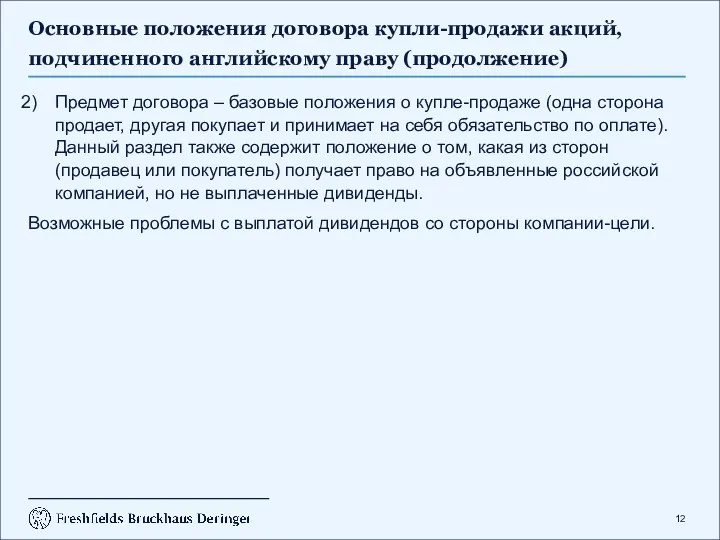 Основные положения договора купли-продажи акций, подчиненного английскому праву (продолжение)

2) Предмет договора – базовые положения о купле-продаже (одна сторона продает, другая покупает и принимает на себя обязательство по оплате). Данный раздел также содержит положение о том, какая из сторон (продавец или покупатель) получает право на объявленные российской компанией, но не выплаченные дивиденды.

Возможные проблемы с выплатой дивидендов со стороны компании-цели.

Freshfields Bruckhaus Deringer

12